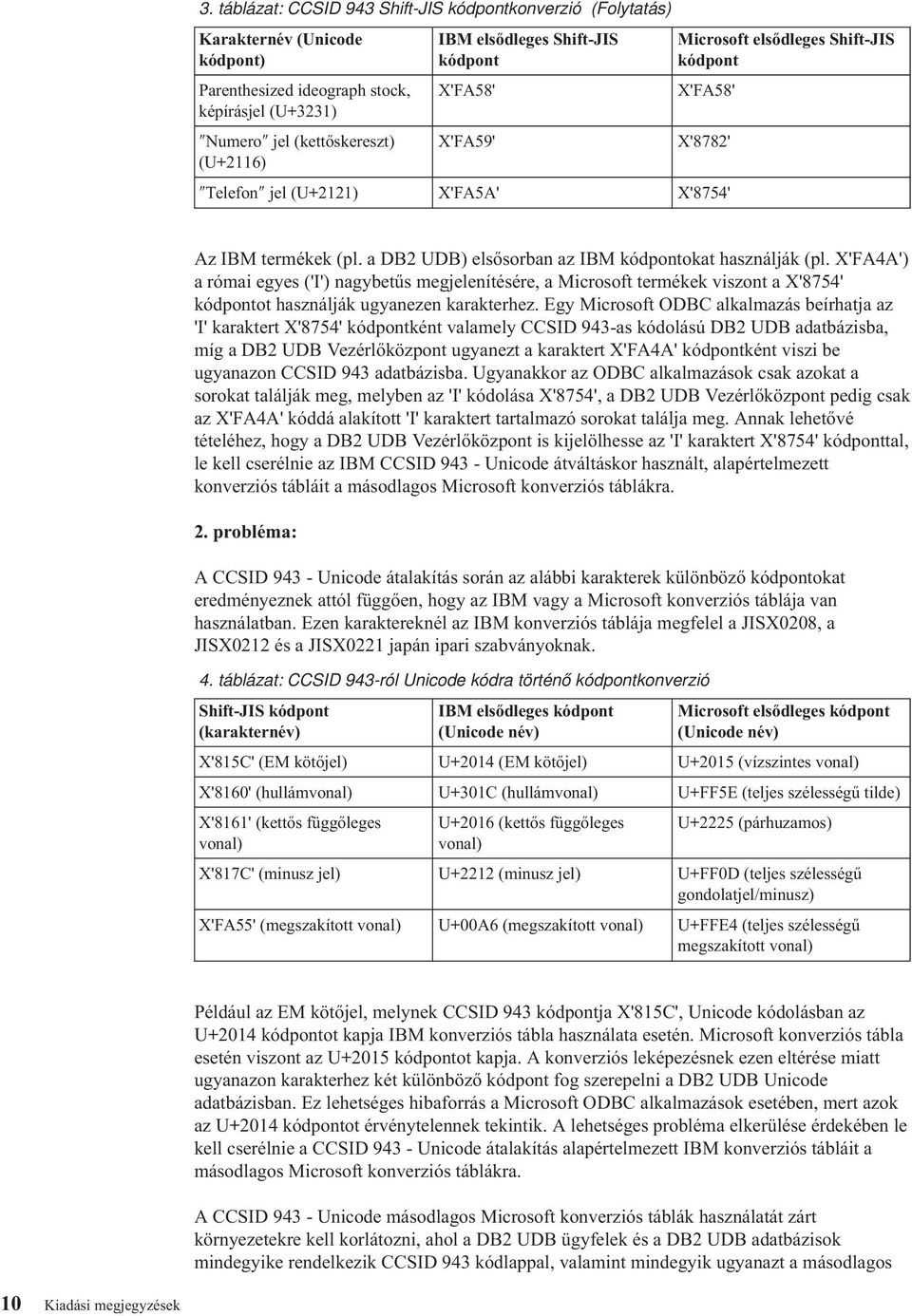 3. táblázat: CCSID 943 Shift-JIS kódpontkonverzió (Folytatás)

| Karakternév (Unicode kódpont) | IBM elsődleges Shift-JIS kódpont | Microsoft elsődleges Shift-JIS kódpont |
|---|---|---|
| Parenthesized ideograph stock, képírásjel (U+3231) | X'FA58' | X'FA58' |
| ″Numero″ jel (kettőskereszt) (U+2116) | X'FA59' | X'8782' |
| ″Telefon″ jel (U+2121) | X'FA5A' | X'8754' |

Az IBM termékek (pl. a DB2 UDB) elsősorban az IBM kódpontokat használják (pl. X'FA4A') a római egyes ('I') nagybetűs megjelenítésére, a Microsoft termékek viszont a X'8754' kódpontot használják ugyanezen karakterhez. Egy Microsoft ODBC alkalmazás beírhatja az 'I' karaktert X'8754' kódpontként valamely CCSID 943-as kódolású DB2 UDB adatbázisba, míg a DB2 UDB Vezérlőközpont ugyanezt a karaktert X'FA4A' kódpontként viszi be ugyanazon CCSID 943 adatbázisba. Ugyanakkor az ODBC alkalmazások csak azokat a sorokat találják meg, melyben az 'I' kódolása X'8754', a DB2 UDB Vezérlőközpont pedig csak az X'FA4A' kóddá alakított 'I' karaktert tartalmazó sorokat találja meg. Annak lehetővé tételéhez, hogy a DB2 UDB Vezérlőközpont is kijelölhesse az 'I' karaktert X'8754' kódponttal, le kell cserélnie az IBM CCSID 943 - Unicode átváltáskor használt, alapértelmezett konverziós tábláit a másodlagos Microsoft konverziós táblákra.

2. probléma:

A CCSID 943 - Unicode átalakítás során az alábbi karakterek különböző kódpontokat eredményeznek attól függően, hogy az IBM vagy a Microsoft konverziós táblája van használatban. Ezen karaktereknél az IBM konverziós táblája megfelel a JISX0208, a JISX0212 és a JISX0221 japán ipari szabványoknak.

4. táblázat: CCSID 943-ról Unicode kódra történő kódpontkonverzió

| Shift-JIS kódpont (karakternév) | IBM elsődleges kódpont (Unicode név) | Microsoft elsődleges kódpont (Unicode név) |
|---|---|---|
| X'815C' (EM kötőjel) | U+2014 (EM kötőjel) | U+2015 (vízszintes vonal) |
| X'8160' (hullámvonal) | U+301C (hullámvonal) | U+FF5E (teljes szélességű tilde) |
| X'8161' (kettős függőleges vonal) | U+2016 (kettős függőleges vonal) | U+2225 (párhuzamos) |
| X'817C' (minusz jel) | U+2212 (minusz jel) | U+FF0D (teljes szélességű gondolatjel/minusz) |
| X'FA55' (megszakított vonal) | U+00A6 (megszakított vonal) | U+FFE4 (teljes szélességű megszakított vonal) |

Például az EM kötőjel, melynek CCSID 943 kódpontja X'815C', Unicode kódolásban az U+2014 kódpontot kapja IBM konverziós tábla használata esetén. Microsoft konverziós tábla esetén viszont az U+2015 kódpontot kapja. A konverziós leképezésnek ezen eltérése miatt ugyanazon karakterhez két különböző kódpont fog szerepelni a DB2 UDB Unicode adatbázisban. Ez lehetséges hibaforrás a Microsoft ODBC alkalmazások esetében, mert azok az U+2014 kódpontot érvénytelennek tekintik. A lehetséges probléma elkerülése érdekében le kell cserélnie a CCSID 943 - Unicode átalakítás alapértelmezett IBM konverziós tábláit a másodlagos Microsoft konverziós táblákra.

A CCSID 943 - Unicode másodlagos Microsoft konverziós táblák használatát zárt környezetekre kell korlátozni, ahol a DB2 UDB ügyfelek és a DB2 UDB adatbázisok mindegyike rendelkezik CCSID 943 kódlappal, valamint mindegyik ugyanazt a másodlagos

10 Kiadási megjegyzések